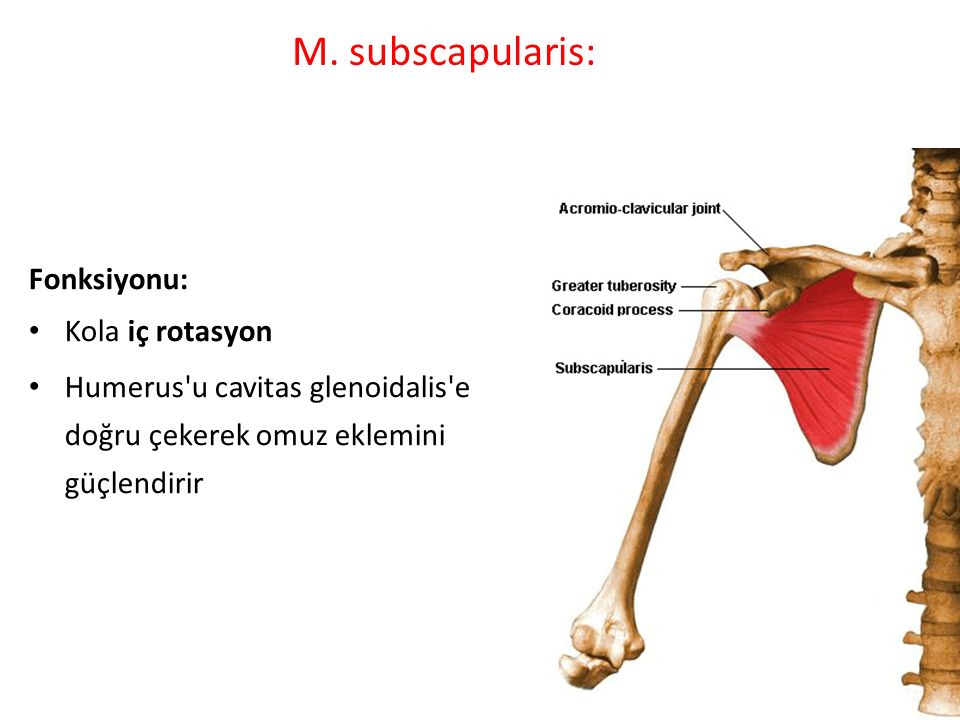 M. subscapularis:

Fonksiyonu:

• Kola iç rotasyon

• Humerus'u cavitas glenoidalis'e doğru çekerek omuz eklemini güçlendirir

Acromio-clavicular joint

Greater tuberosity

Coracoid process

Subscapularis